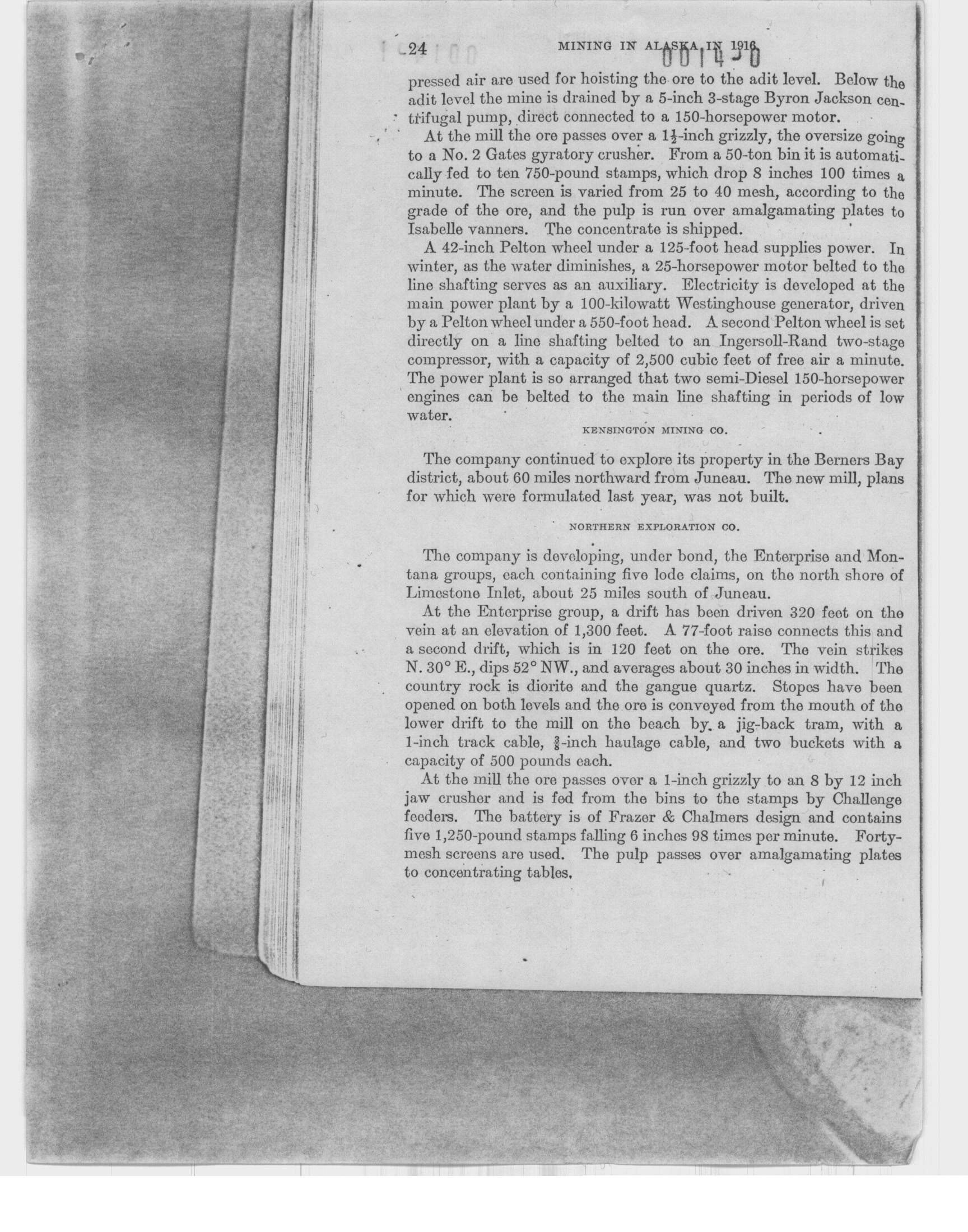 24 MINING IN ALASKA IN 1916. 0014-0

pressed air are used for hoisting the ore to the adit level. Below the adit level the mine is drained by a 5-inch 3-stage Byron Jackson centrifugal pump, direct connected to a 150-horsepower motor.

At the mill the ore passes over a $1\frac{1}{2}$-inch grizzly, the oversize going to a No. 2 Gates gyratory crusher. From a 50-ton bin it is automatically fed to ten 750-pound stamps, which drop 8 inches 100 times a minute. The screen is varied from 25 to 40 mesh, according to the grade of the ore, and the pulp is run over amalgamating plates to Isabelle vanners. The concentrate is shipped.

A 42-inch Pelton wheel under a 125-foot head supplies power. In winter, as the water diminishes, a 25-horsepower motor belted to the line shafting serves as an auxiliary. Electricity is developed at the main power plant by a 100-kilowatt Westinghouse generator, driven by a Pelton wheel under a 550-foot head. A second Pelton wheel is set directly on a line shafting belted to an Ingersoll-Rand two-stage compressor, with a capacity of 2,500 cubic feet of free air a minute. The power plant is so arranged that two semi-Diesel 150-horsepower engines can be belted to the main line shafting in periods of low water.

KENSINGTON MINING CO.

The company continued to explore its property in the Berners Bay district, about 60 miles northward from Juneau. The new mill, plans for which were formulated last year, was not built.

NORTHERN EXPLORATION CO.

The company is developing, under bond, the Enterprise and Montana groups, each containing five lode claims, on the north shore of Limestone Inlet, about 25 miles south of Juneau.

At the Enterprise group, a drift has been driven 320 feet on the vein at an elevation of 1,300 feet. A 77-foot raise connects this and a second drift, which is in 120 feet on the ore. The vein strikes N. 30° E., dips 52° NW., and averages about 30 inches in width. The country rock is diorite and the gangue quartz. Stopes have been opened on both levels and the ore is conveyed from the mouth of the lower drift to the mill on the beach by a jig-back tram, with a 1-inch track cable, $\frac{3}{8}$-inch haulage cable, and two buckets with a capacity of 500 pounds each.

At the mill the ore passes over a 1-inch grizzly to an 8 by 12 inch jaw crusher and is fed from the bins to the stamps by Challenge feeders. The battery is of Frazer & Chalmers design and contains five 1,250-pound stamps falling 6 inches 98 times per minute. Forty-mesh screens are used. The pulp passes over amalgamating plates to concentrating tables.